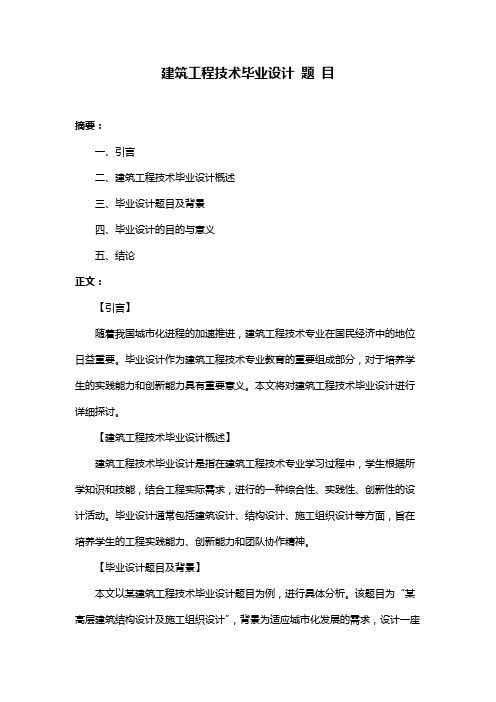 建筑工程技术毕业设计 题 目

摘要：

一、引言

二、建筑工程技术毕业设计概述

三、毕业设计题目及背景

四、毕业设计的目的与意义

五、结论

正文：

【引言】

随着我国城市化进程的加速推进，建筑工程技术专业在国民经济中的地位日益重要。毕业设计作为建筑工程技术专业教育的重要组成部分，对于培养学生的实践能力和创新能力具有重要意义。本文将对建筑工程技术毕业设计进行详细探讨。

【建筑工程技术毕业设计概述】

建筑工程技术毕业设计是指在建筑工程技术专业学习过程中，学生根据所学知识和技能，结合工程实际需求，进行的一种综合性、实践性、创新性的设计活动。毕业设计通常包括建筑设计、结构设计、施工组织设计等方面，旨在培养学生的工程实践能力、创新能力和团队协作精神。

【毕业设计题目及背景】

本文以某建筑工程技术毕业设计题目为例，进行具体分析。该题目为“某高层建筑结构设计及施工组织设计”，背景为适应城市化发展的需求，设计一座